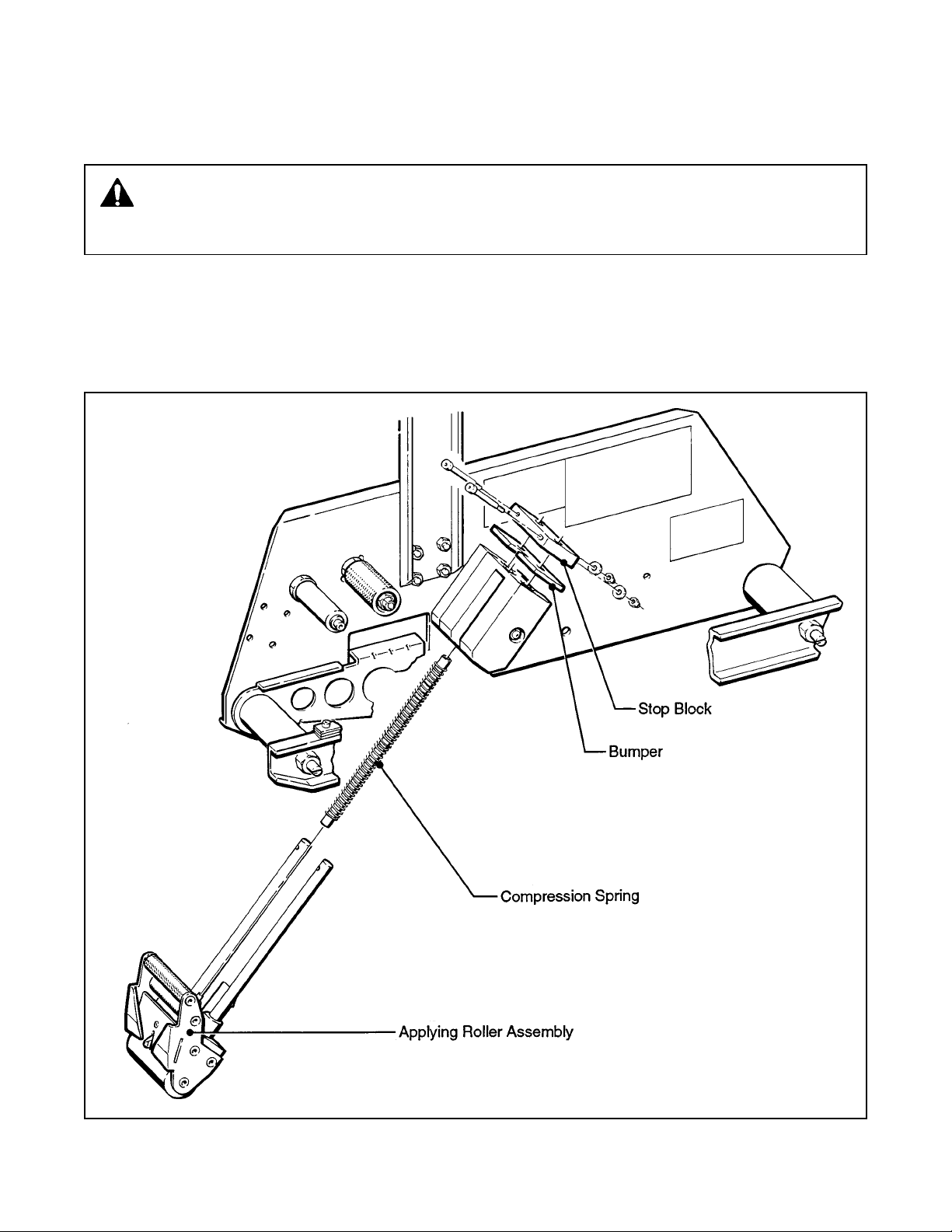 Stop Block

Bumper

Compression Spring

Applying Roller Assembly